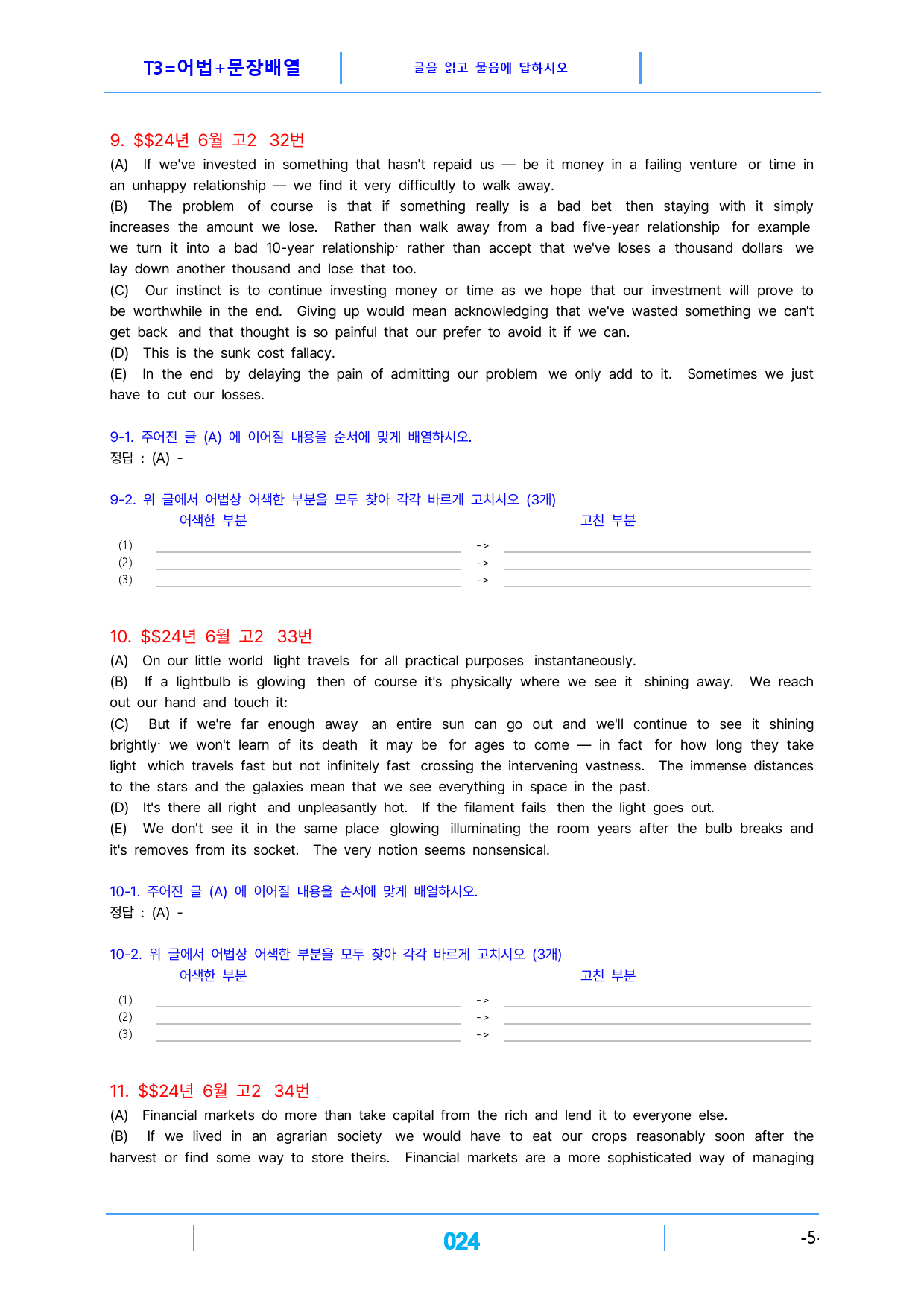 T3=어법+문장배열 글을 읽고 물음에 답하시오

9. $$24년 6월 고2 32번

(A) If we've invested in something that hasn't repaid us — be it money in a failing venture or time in an unhappy relationship — we find it very difficultly to walk away.
(B) The problem of course is that if something really is a bad bet then staying with it simply increases the amount we lose. Rather than walk away from a bad five-year relationship for example we turn it into a bad 10-year relationship· rather than accept that we've loses a thousand dollars we lay down another thousand and lose that too.
(C) Our instinct is to continue investing money or time as we hope that our investment will prove to be worthwhile in the end. Giving up would mean acknowledging that we've wasted something we can't get back and that thought is so painful that our prefer to avoid it if we can.
(D) This is the sunk cost fallacy.
(E) In the end by delaying the pain of admitting our problem we only add to it. Sometimes we just have to cut our losses.

9-1. 주어진 글 (A) 에 이어질 내용을 순서에 맞게 배열하시오.
정답 : (A) -

9-2. 위 글에서 어법상 어색한 부분을 모두 찾아 각각 바르게 고치시오 (3개)
어색한 부분 고친 부분
(1) ____ -> ____
(2) ____ -> ____
(3) ____ -> ____

10. $$24년 6월 고2 33번

(A) On our little world light travels for all practical purposes instantaneously.
(B) If a lightbulb is glowing then of course it's physically where we see it shining away. We reach out our hand and touch it:
(C) But if we're far enough away an entire sun can go out and we'll continue to see it shining brightly· we won't learn of its death it may be for ages to come — in fact for how long they take light which travels fast but not infinitely fast crossing the intervening vastness. The immense distances to the stars and the galaxies mean that we see everything in space in the past.
(D) It's there all right and unpleasantly hot. If the filament fails then the light goes out.
(E) We don't see it in the same place glowing illuminating the room years after the bulb breaks and it's removes from its socket. The very notion seems nonsensical.

10-1. 주어진 글 (A) 에 이어질 내용을 순서에 맞게 배열하시오.
정답 : (A) -

10-2. 위 글에서 어법상 어색한 부분을 모두 찾아 각각 바르게 고치시오 (3개)
어색한 부분 고친 부분
(1) ____ -> ____
(2) ____ -> ____
(3) ____ -> ____

11. $$24년 6월 고2 34번

(A) Financial markets do more than take capital from the rich and lend it to everyone else.
(B) If we lived in an agrarian society we would have to eat our crops reasonably soon after the harvest or find some way to store theirs. Financial markets are a more sophisticated way of managing

024

-5-